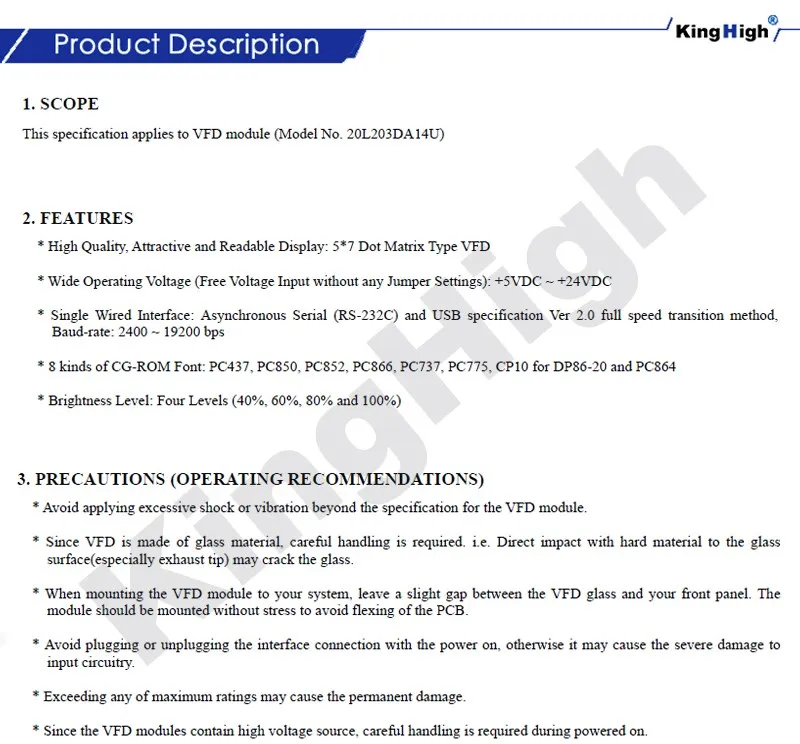 Product Description

KingHigh®

1. SCOPE

This specification applies to VFD module (Model No. 20L203DA14U)

2. FEATURES

* High Quality, Attractive and Readable Display: 5*7 Dot Matrix Type VFD

* Wide Operating Voltage (Free Voltage Input without any Jumper Settings): +5VDC ~ +24VDC

* Single Wired Interface: Asynchronous Serial (RS-232C) and USB specification Ver 2.0 full speed transition method, Baud-rate: 2400 ~ 19200 bps

* 8 kinds of CG-ROM Font: PC437, PC850, PC852, PC866, PC737, PC775, CP10 for DP86-20 and PC864

* Brightness Level: Four Levels (40%, 60%, 80% and 100%)

3. PRECAUTIONS (OPERATING RECOMMENDATIONS)

* Avoid applying excessive shock or vibration beyond the specification for the VFD module.

* Since VFD is made of glass material, careful handling is required. i.e. Direct impact with hard material to the glass surface(especially exhaust tip) may crack the glass.

* When mounting the VFD module to your system, leave a slight gap between the VFD glass and your front panel. The module should be mounted without stress to avoid flexing of the PCB.

* Avoid plugging or unplugging the interface connection with the power on, otherwise it may cause the severe damage to input circuitry.

* Exceeding any of maximum ratings may cause the permanent damage.

* Since the VFD modules contain high voltage source, careful handling is required during powered on.

KingHigh